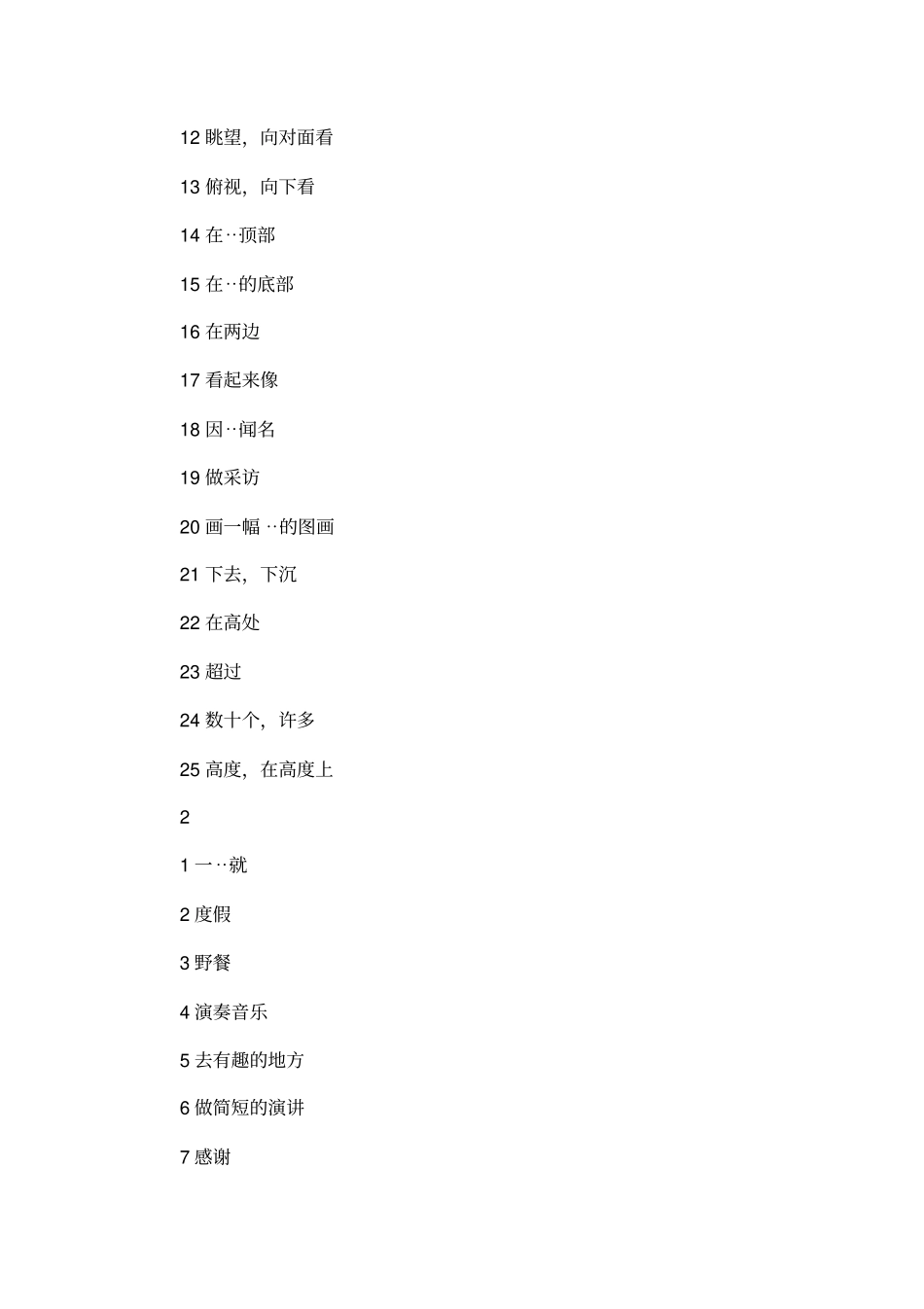 12 眺望，向对面看

13 俯视，向下看

14 在··顶部

15 在··的底部

16 在两边

17 看起来像

18 因··闻名

19 做采访

20 画一幅 ··的图画

21 下去，下沉

22 在高处

23 超过

24 数十个，许多

25 高度，在高度上

2

1 一··就

2 度假

3 野餐

4 演奏音乐

5 去有趣的地方

6 做简短的演讲

7 感谢